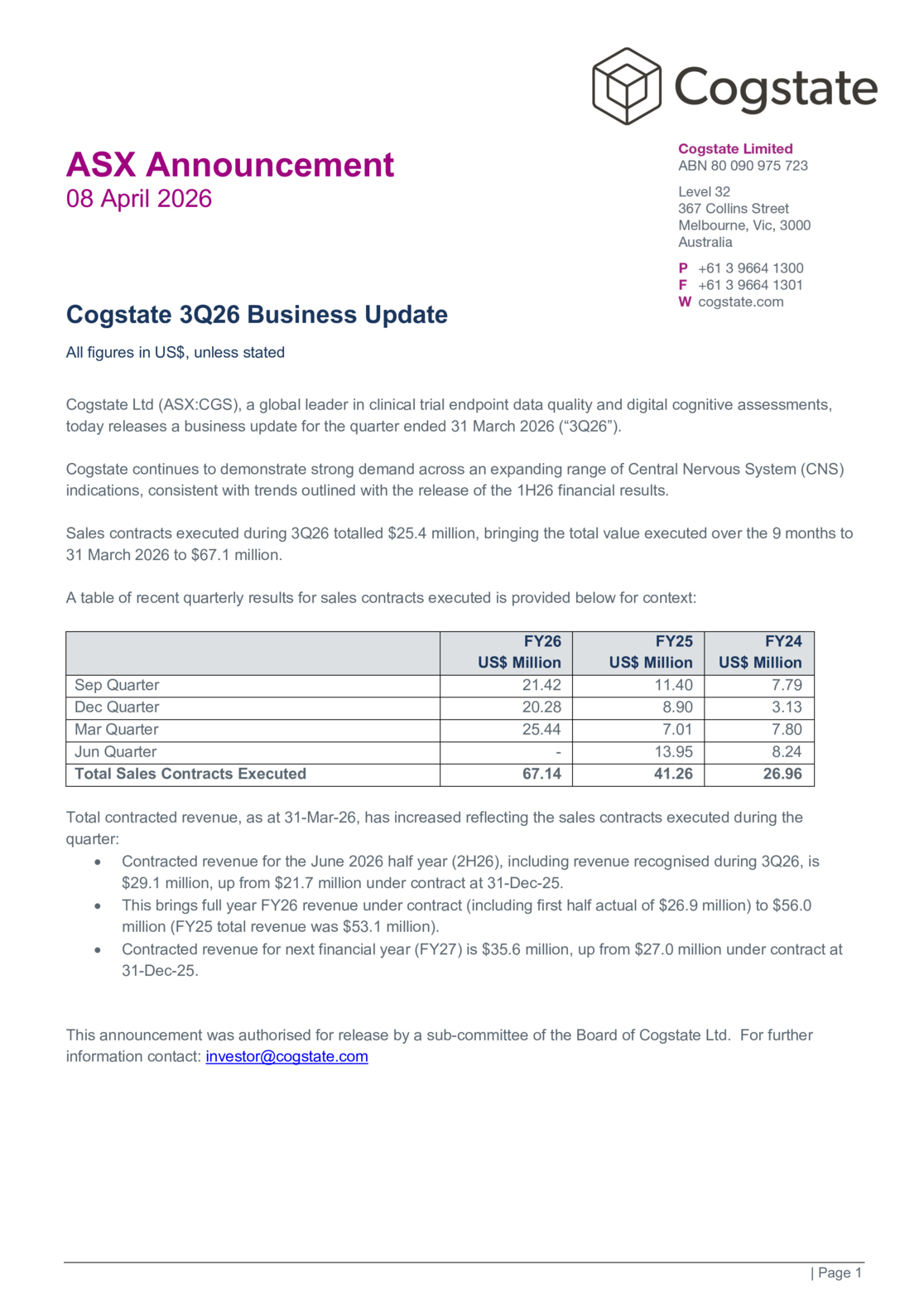 Cogstate

ASX Announcement
08 April 2026

Cogstate Limited
ABN 80 090 975 723

Level 32
367 Collins Street
Melbourne, Vic, 3000
Australia

P +61 3 9664 1300
F +61 3 9664 1301
W cogstate.com

Cogstate 3Q26 Business Update

All figures in US$, unless stated

Cogstate Ltd (ASX:CGS), a global leader in clinical trial endpoint data quality and digital cognitive assessments, today releases a business update for the quarter ended 31 March 2026 ("3Q26").

Cogstate continues to demonstrate strong demand across an expanding range of Central Nervous System (CNS) indications, consistent with trends outlined with the release of the 1H26 financial results.

Sales contracts executed during 3Q26 totalled $25.4 million, bringing the total value executed over the 9 months to 31 March 2026 to $67.1 million.

A table of recent quarterly results for sales contracts executed is provided below for context:

| | FY26 US$ Million | FY25 US$ Million | FY24 US$ Million |
|---|---|---|---|
| Sep Quarter | 21.42 | 11.40 | 7.79 |
| Dec Quarter | 20.28 | 8.90 | 3.13 |
| Mar Quarter | 25.44 | 7.01 | 7.80 |
| Jun Quarter | - | 13.95 | 8.24 |
| Total Sales Contracts Executed | 67.14 | 41.26 | 26.96 |

Total contracted revenue, as at 31-Mar-26, has increased reflecting the sales contracts executed during the quarter:
• Contracted revenue for the June 2026 half year (2H26), including revenue recognised during 3Q26, is $29.1 million, up from $21.7 million under contract at 31-Dec-25.
• This brings full year FY26 revenue under contract (including first half actual of $26.9 million) to $56.0 million (FY25 total revenue was $53.1 million).
• Contracted revenue for next financial year (FY27) is $35.6 million, up from $27.0 million under contract at 31-Dec-25.

This announcement was authorised for release by a sub-committee of the Board of Cogstate Ltd. For further information contact: investor@cogstate.com

| Page 1